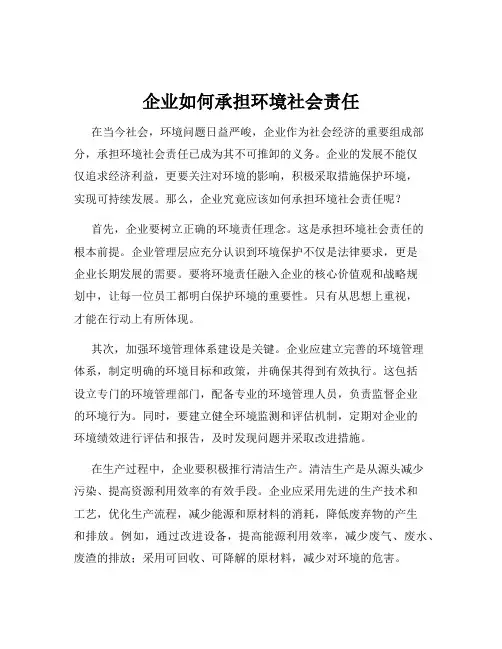 企业如何承担环境社会责任

在当今社会，环境问题日益严峻，企业作为社会经济的重要组成部分，承担环境社会责任已成为其不可推卸的义务。企业的发展不能仅仅追求经济利益，更要关注对环境的影响，积极采取措施保护环境，实现可持续发展。那么，企业究竟应该如何承担环境社会责任呢？

首先，企业要树立正确的环境责任理念。这是承担环境社会责任的根本前提。企业管理层应充分认识到环境保护不仅是法律要求，更是企业长期发展的需要。要将环境责任融入企业的核心价值观和战略规划中，让每一位员工都明白保护环境的重要性。只有从思想上重视，才能在行动上有所体现。

其次，加强环境管理体系建设是关键。企业应建立完善的环境管理体系，制定明确的环境目标和政策，并确保其得到有效执行。这包括设立专门的环境管理部门，配备专业的环境管理人员，负责监督企业的环境行为。同时，要建立健全环境监测和评估机制，定期对企业的环境绩效进行评估和报告，及时发现问题并采取改进措施。

在生产过程中，企业要积极推行清洁生产。清洁生产是从源头减少污染、提高资源利用效率的有效手段。企业应采用先进的生产技术和工艺，优化生产流程，减少能源和原材料的消耗，降低废弃物的产生和排放。例如，通过改进设备，提高能源利用效率，减少废气、废水、废渣的排放；采用可回收、可降解的原材料，减少对环境的危害。